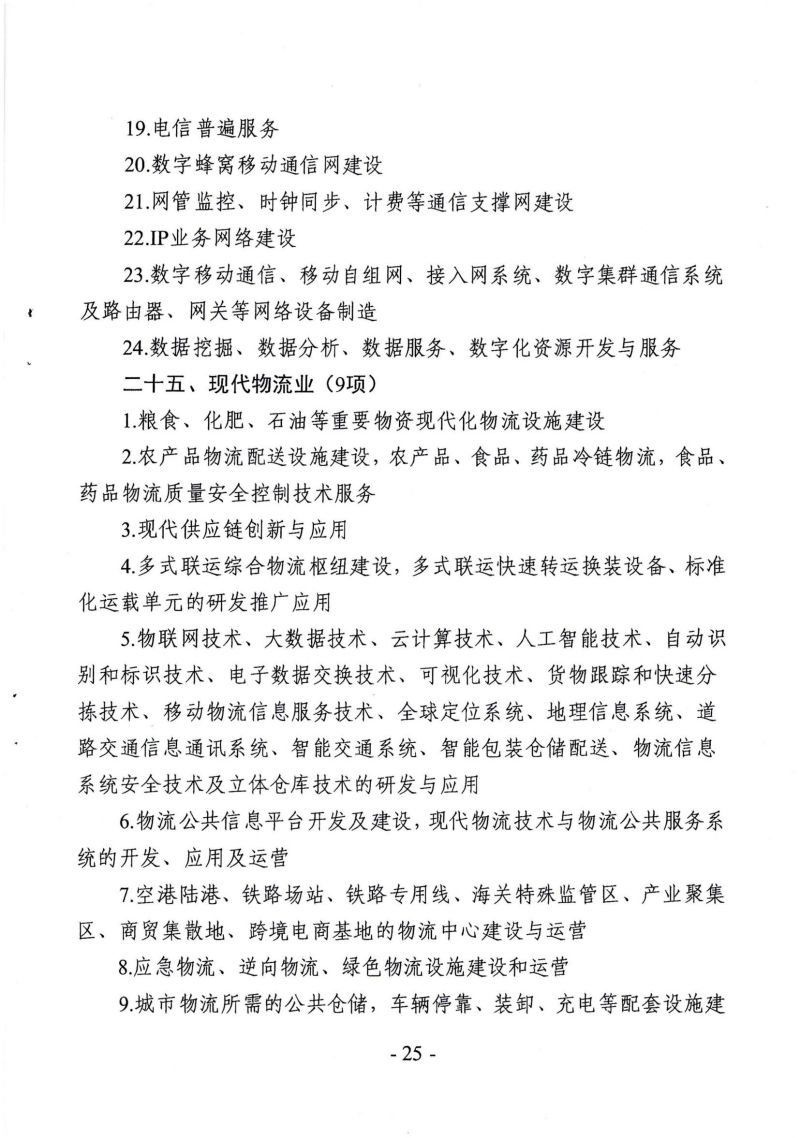 19.电信普遍服务

20.数字蜂窝移动通信网建设

21.网管监控、时钟同步、计费等通信支撑网建设

22.IP业务网络建设

23.数字移动通信、移动自组网、接入网系统、数字集群通信系统及路由器、网关等网络设备制造

24.数据挖掘、数据分析、数据服务、数字化资源开发与服务

二十五、现代物流业（9项）

1.粮食、化肥、石油等重要物资现代化物流设施建设

2.农产品物流配送设施建设，农产品、食品、药品冷链物流，食品、药品物流质量安全控制技术服务

3.现代供应链创新与应用

4.多式联运综合物流枢纽建设，多式联运快速转运换装设备、标准化运载单元的研发推广应用

5.物联网技术、大数据技术、云计算技术、人工智能技术、自动识别和标识技术、电子数据交换技术、可视化技术、货物跟踪和快速分拣技术、移动物流信息服务技术、全球定位系统、地理信息系统、道路交通信息通讯系统、智能交通系统、智能包装仓储配送、物流信息系统安全技术及立体仓库技术的研发与应用

6.物流公共信息平台开发及建设，现代物流技术与物流公共服务系统的开发、应用及运营

7.空港陆港、铁路场站、铁路专用线、海关特殊监管区、产业聚集区、商贸集散地、跨境电商基地的物流中心建设与运营

8.应急物流、逆向物流、绿色物流设施建设和运营

9.城市物流所需的公共仓储，车辆停靠、装卸、充电等配套设施建

- 25 -